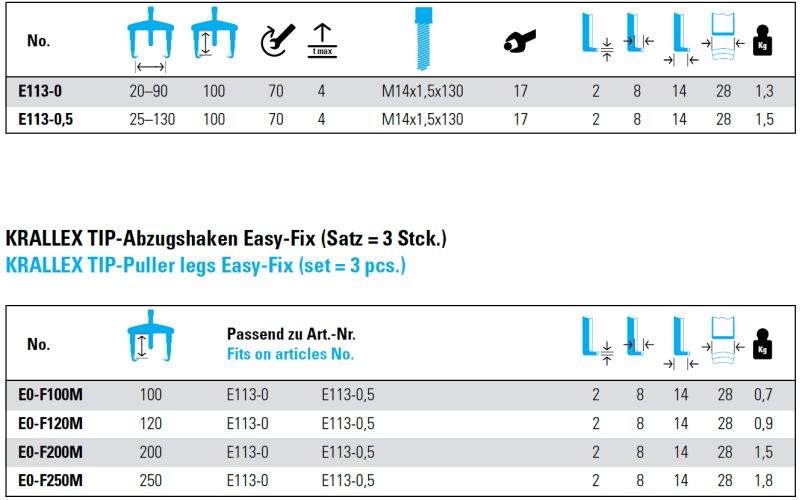 | No. | | | | t max | | | | | | | Kg |
|---|---|---|---|---|---|---|---|---|---|---|---|
| E113-0 | 20–90 | 100 | 70 | 4 | M14x1,5x130 | 17 | 2 | 8 | 14 | 28 | 1,3 |
| E113-0,5 | 25–130 | 100 | 70 | 4 | M14x1,5x130 | 17 | 2 | 8 | 14 | 28 | 1,5 |

KRALLEX TIP-Abzugshaken Easy-Fix (Satz = 3 Stck.)
KRALLEX TIP-Puller legs Easy-Fix (set = 3 pcs.)

| No. | | Passend zu Art.-Nr. Fits on articles No. | | | | | | Kg |
|---|---|---|---|---|---|---|---|---|
| E0-F100M | 100 | E113-0 | E113-0,5 | 2 | 8 | 14 | 28 | 0,7 |
| E0-F120M | 120 | E113-0 | E113-0,5 | 2 | 8 | 14 | 28 | 0,9 |
| E0-F200M | 200 | E113-0 | E113-0,5 | 2 | 8 | 14 | 28 | 1,5 |
| E0-F250M | 250 | E113-0 | E113-0,5 | 2 | 8 | 14 | 28 | 1,8 |